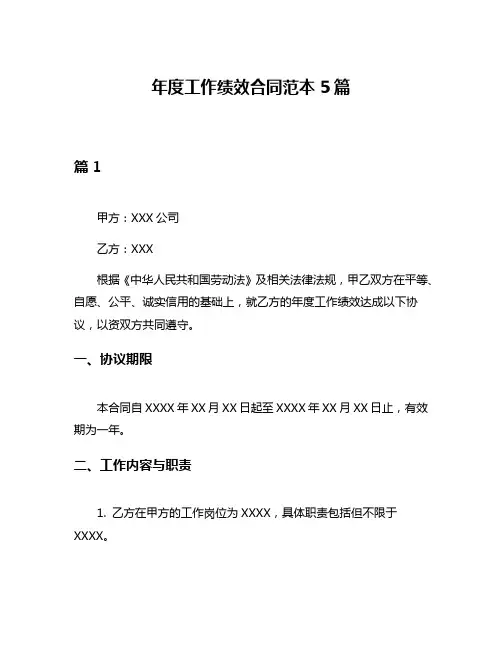 年度工作绩效合同范本 5 篇

篇 1

甲方：XXX 公司

乙方：XXX

根据《中华人民共和国劳动法》及相关法律法规，甲乙双方在平等、自愿、公平、诚实信用的基础上，就乙方的年度工作绩效达成以下协议，以资双方共同遵守。

一、协议期限

本合同自 XXXX 年 XX 月 XX 日起至 XXXX 年 XX 月 XX 日止，有效期为一年。

二、工作内容与职责

1. 乙方在甲方的工作岗位为 XXXX，具体职责包括但不限于 XXXX。